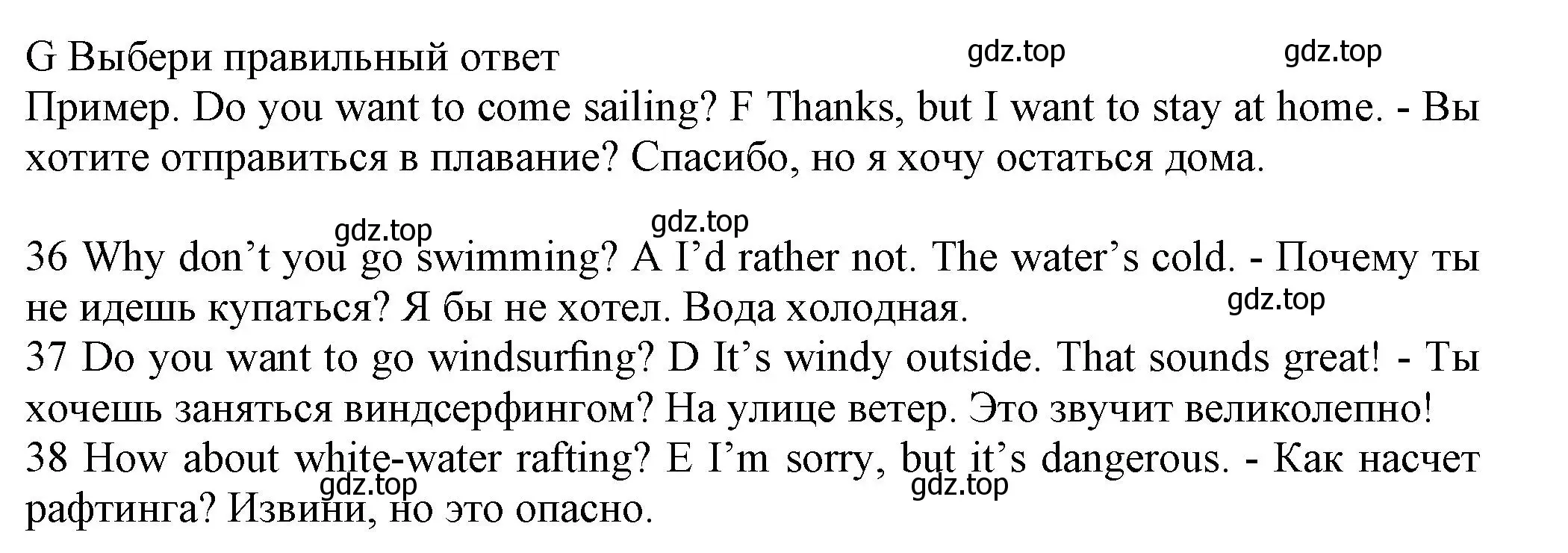 G Выбери правильный ответ gdz.top gdz.top

Пример. Do you want to come sailing? F Thanks, but I want to stay at home. - Вы хотите отправиться в плавание? Спасибо, но я хочу остаться дома.

gdz.top gdz.top

36 Why don’t you go swimming? A I’d rather not. The water’s cold. - Почему ты не идешь купаться? Я бы не хотел. Вода холодная. gdz.top

37 Do you want to go windsurfing? D It’s windy outside. That sounds great! - Ты хочешь заняться виндсерфингом? На улице ветер. Это звучит великолепно!

38 How about white-water rafting? E I’m sorry, but it’s dangerous. - Как насчет рафтинга? Извини, но это опасно. gdz.top gdz.top